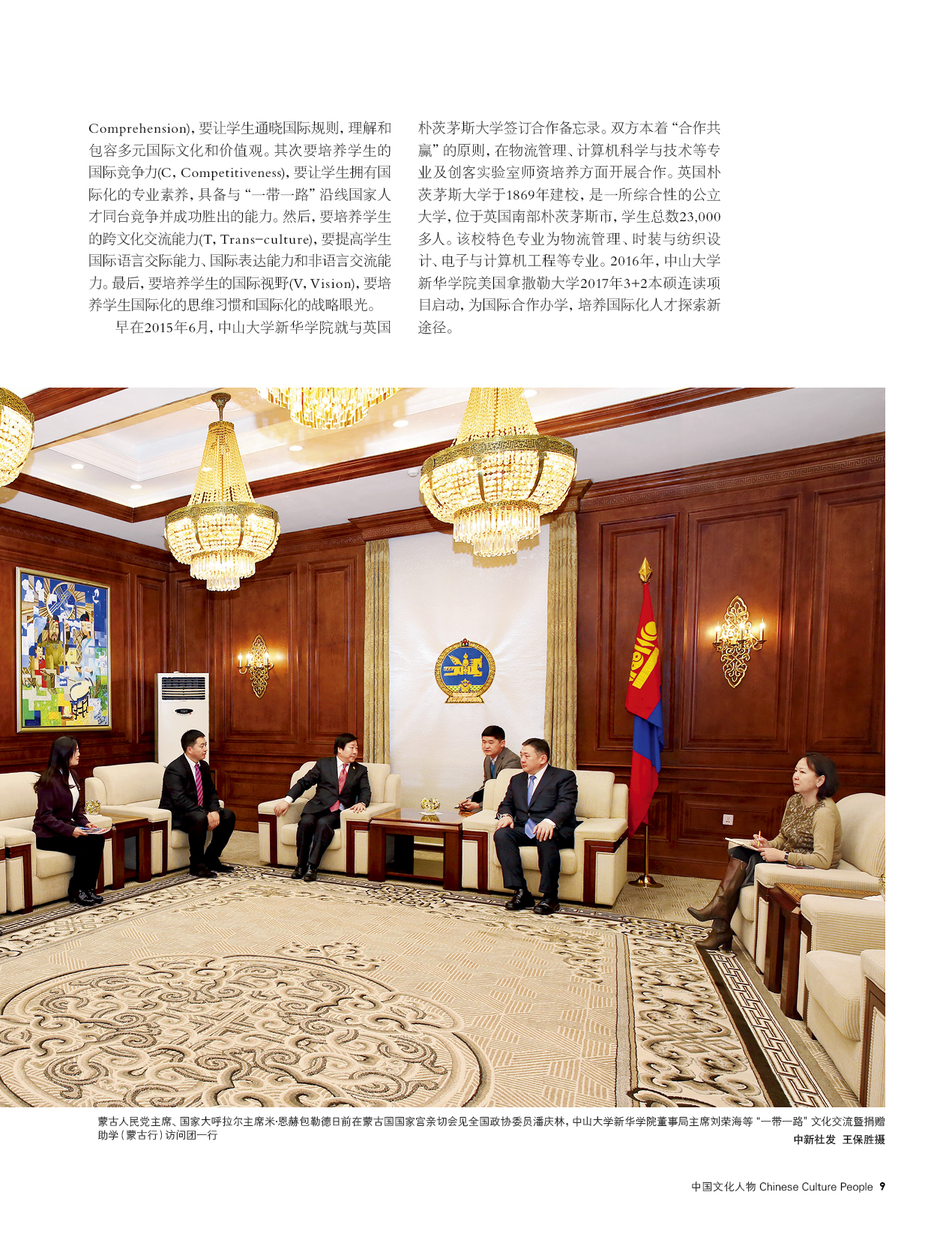 Comprehension)，要让学生通晓国际规则，理解和包容多元国际文化和价值观。其次要培养学生的国际竞争力(C, Competitiveness)，要让学生拥有国际化的专业素养，具备与“一带一路”沿线国家人才同台竞争并成功胜出的能力。然后，要培养学生的跨文化交流能力(T, Trans-culture)，要提高学生国际语言交际能力、国际表达能力和非语言交流能力。最后，要培养学生的国际视野(V, Vision)，要培养学生国际化的思维习惯和国际化的战略眼光。

早在2015年6月，中山大学新华学院就与英国朴茨茅斯大学签订合作备忘录。双方本着“合作共赢”的原则，在物流管理、计算机科学与技术等专业及创客实验室师资培养方面开展合作。英国朴茨茅斯大学于1869年建校，是一所综合性的公立大学，位于英国南部朴茨茅斯市，学生总数23,000多人。该校特色专业为物流管理、时装与纺织设计、电子与计算机工程等专业。2016年，中山大学新华学院美国拿撒勒大学2017年3+2本硕连读项目启动，为国际合作办学，培养国际化人才探索新途径。

蒙古人民党主席、国家大呼拉尔主席米·恩赫包勒德日前在蒙古国国家宫亲切会见全国政协委员潘庆林，中山大学新华学院董事局主席刘荣海等“一带一路”文化交流暨捐赠助学（蒙古行）访问团一行

中新社发 王保胜摄

中国文化人物 Chinese Culture People 9